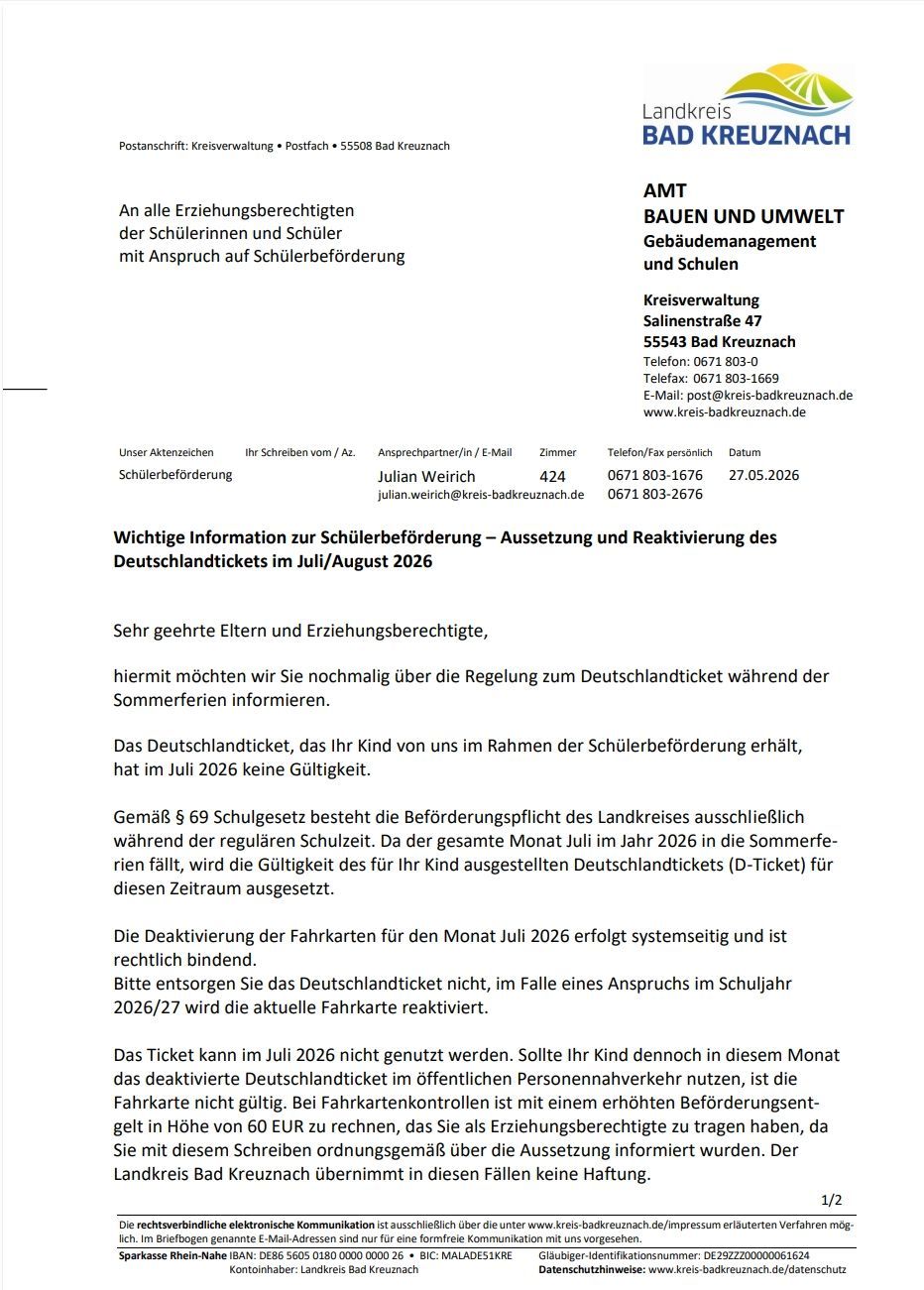 Landkreis
BAD KREUZNACH

Postanschrift: Kreisverwaltung • Postfach • 55508 Bad Kreuznach

An alle Erziehungsberechtigten
der Schülerinnen und Schüler
mit Anspruch auf Schülerbeförderung

AMT
BAUEN UND UMWELT
Gebäudemanagement
und Schulen

Kreisverwaltung
Salinenstraße 47
55543 Bad Kreuznach
Telefon: 0671 803-0
Telefax: 0671 803-1669
E-Mail: post@kreis-badkreuznach.de
www.kreis-badkreuznach.de

| Unser Aktenzeichen | Ihr Schreiben vom / Az. | Ansprechpartner/in / E-Mail | Zimmer | Telefon/Fax persönlich | Datum |
|---|---|---|---|---|---|
| Schülerbeförderung | | Julian Weirich julian.weirich@kreis-badkreuznach.de | 424 | 0671 803-1676 0671 803-2676 | 27.05.2026 |

Wichtige Information zur Schülerbeförderung – Aussetzung und Reaktivierung des Deutschlandtickets im Juli/August 2026

Sehr geehrte Eltern und Erziehungsberechtigte,

hiermit möchten wir Sie nochmalig über die Regelung zum Deutschlandticket während der Sommerferien informieren.

Das Deutschlandticket, das Ihr Kind von uns im Rahmen der Schülerbeförderung erhält, hat im Juli 2026 keine Gültigkeit.

Gemäß § 69 Schulgesetz besteht die Beförderungspflicht des Landkreises ausschließlich während der regulären Schulzeit. Da der gesamte Monat Juli im Jahr 2026 in die Sommerferien fällt, wird die Gültigkeit des für Ihr Kind ausgestellten Deutschlandtickets (D-Ticket) für diesen Zeitraum ausgesetzt.

Die Deaktivierung der Fahrkarten für den Monat Juli 2026 erfolgt systemseitig und ist rechtlich bindend.
Bitte entsorgen Sie das Deutschlandticket nicht, im Falle eines Anspruchs im Schuljahr 2026/27 wird die aktuelle Fahrkarte reaktiviert.

Das Ticket kann im Juli 2026 nicht genutzt werden. Sollte Ihr Kind dennoch in diesem Monat das deaktivierte Deutschlandticket im öffentlichen Personennahverkehr nutzen, ist die Fahrkarte nicht gültig. Bei Fahrkartenkontrollen ist mit einem erhöhten Beförderungsentgelt in Höhe von 60 EUR zu rechnen, das Sie als Erziehungsberechtigte zu tragen haben, da Sie mit diesem Schreiben ordnungsgemäß über die Aussetzung informiert wurden. Der Landkreis Bad Kreuznach übernimmt in diesen Fällen keine Haftung.

1/2

Die rechtsverbindliche elektronische Kommunikation ist ausschließlich über die unter www.kreis-badkreuznach.de/impressum erläuterten Verfahren möglich. Im Briefbogen genannte E-Mail-Adressen sind nur für eine formfreie Kommunikation mit uns vorgesehen.

Sparkasse Rhein-Nahe IBAN: DE86 5605 0180 0000 0000 26 • BIC: MALADE51KRE Kontoinhaber: Landkreis Bad Kreuznach
Gläubiger-Identifikationsnummer: DE29ZZZ00000061624
Datenschutzhinweise: www.kreis-badkreuznach.de/datenschutz